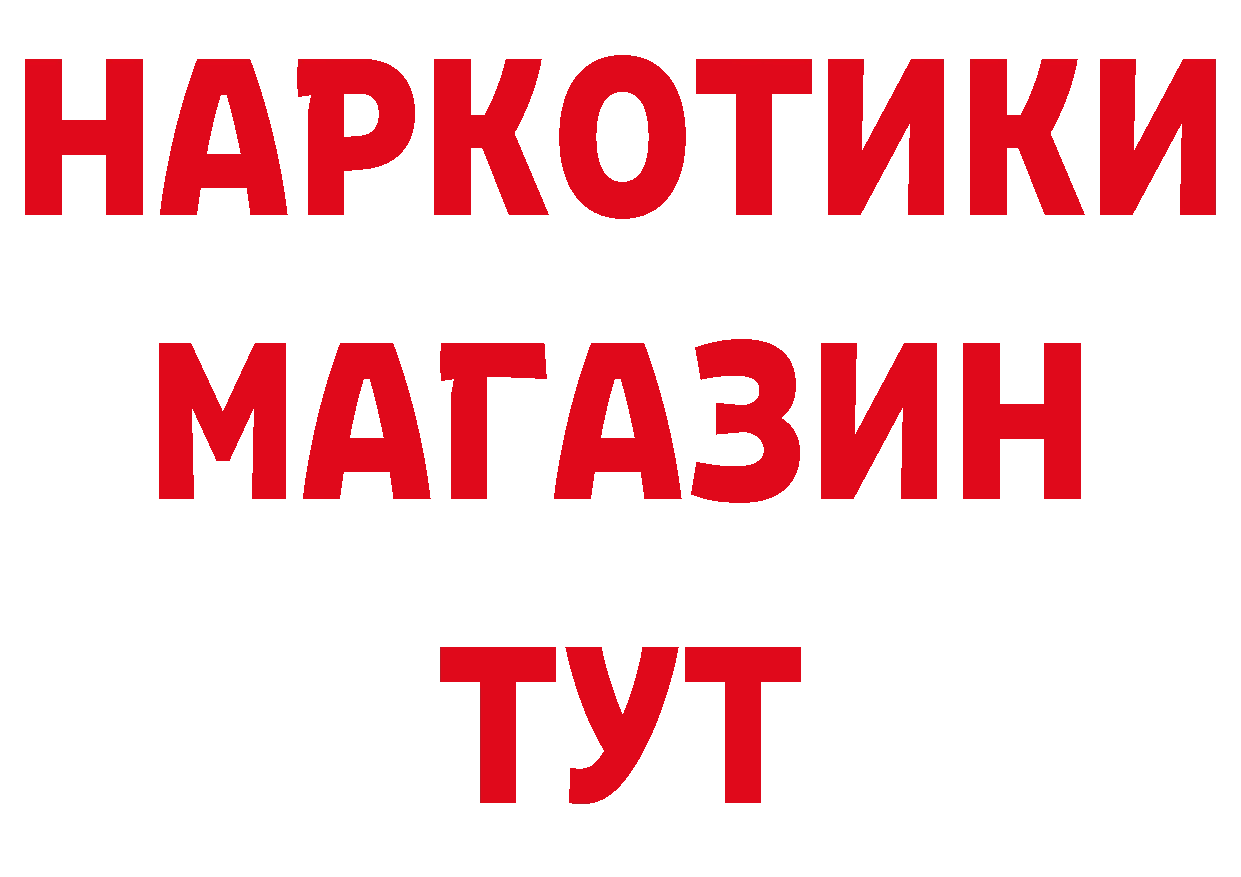 НАРКОТИКИ
МАГАЗИН
ТУТ